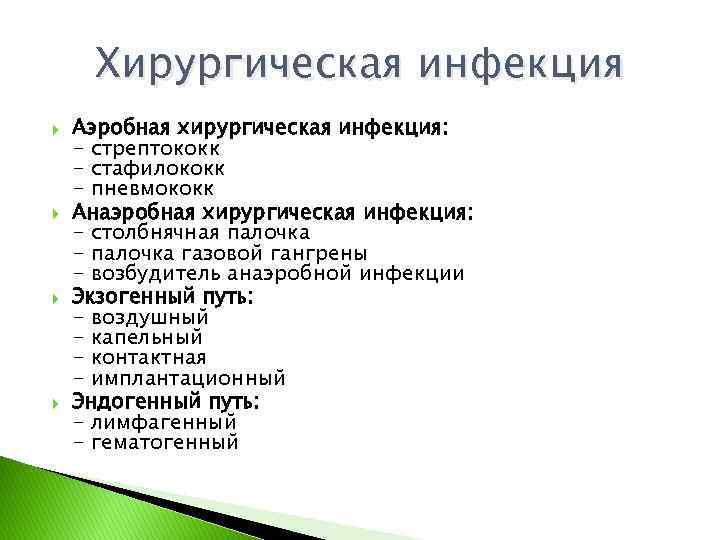 Хирургическая инфекция

Аэробная хирургическая инфекция:
- стрептококк
- стафилококк
- пневмококк

Анаэробная хирургическая инфекция:
- столбнячная палочка
- палочка газовой гангрены
- возбудитель анаэробной инфекции

Экзогенный путь:
- воздушный
- капельный
- контактная
- имплантационный

Эндогенный путь:
- лимфагенный
- гематогенный